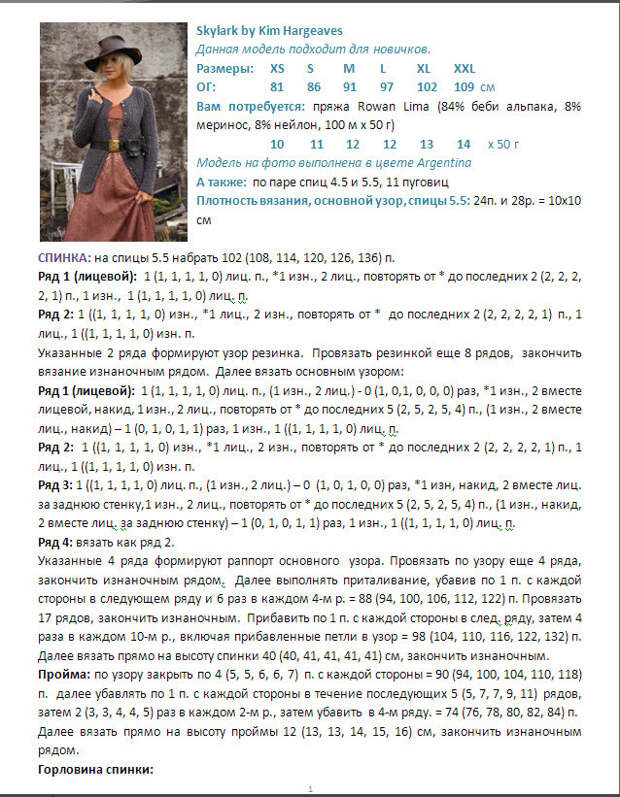 Skylark by Kim Hargeaves
Данная модель подходит для новичков.

| Размеры: | XS | S | M | L | XL | XXL |
|---|---|---|---|---|---|---|
| ОГ: | 81 | 86 | 91 | 97 | 102 | 109 см |

Вам потребуется: пряжа Rowan Lima (84% беби альпака, 8% меринос, 8% нейлон, 100 м х 50 г)
10 11 12 12 13 14 х 50 г
Модель на фото выполнена в цвете Argentina
А также: по паре спиц 4.5 и 5.5, 11 пуговиц
Плотность вязания, основной узор, спицы 5.5: 24п. и 28р. = 10х10 см

СПИНКА: на спицы 5.5 набрать 102 (108, 114, 120, 126, 136) п.
Ряд 1 (лицевой): 1 (1, 1, 1, 1, 0) лиц. п., *1 изн., 2 лиц., повторять от * до последних 2 (2, 2, 2, 2, 1) п., 1 изн., 1 (1, 1, 1, 1, 0) лиц. п.
Ряд 2: 1 ((1, 1, 1, 1, 0) изн., *1 лиц., 2 изн., повторять от * до последних 2 (2, 2, 2, 2, 1) п., 1 лиц., 1 ((1, 1, 1, 1, 0) изн. п.
Указанные 2 ряда формируют узор резинка. Провязать резинкой еще 8 рядов, закончить вязание изнаночным рядом. Далее вязать основным узором:
Ряд 1 (лицевой): 1 (1, 1, 1, 1, 0) лиц. п., (1 изн., 2 лиц.) - 0 (1, 0,1, 0, 0, 0) раз, *1 изн., 2 вместе лицевой, накид, 1 изн., 2 лиц., повторять от * до последних 5 (2, 5, 2, 5, 4) п., (1 изн., 2 вместе лиц., накид) – 1 (0, 1, 0, 1, 1) раз, 1 изн., 1 ((1, 1, 1, 1, 0) лиц. п.
Ряд 2: 1 ((1, 1, 1, 1, 0) изн., *1 лиц., 2 изн., повторять от * до последних 2 (2, 2, 2, 2, 1) п., 1 лиц., 1 ((1, 1, 1, 1, 0) изн. п.
Ряд 3: 1 ((1, 1, 1, 1, 0) лиц. п., (1 изн., 2 лиц.) – 0 (1, 0, 1, 0, 0) раз, *1 изн, накид, 2 вместе лиц. за заднюю стенку,1 изн., 2 лиц., повторять от * до последних 5 (2, 5, 2, 5, 4) п., (1 изн., накид, 2 вместе лиц. за заднюю стенку) – 1 (0, 1, 0, 1, 1) раз, 1 изн., 1 ((1, 1, 1, 1, 0) лиц. п.
Ряд 4: вязать как ряд 2.
Указанные 4 ряда формируют раппорт основного узора. Провязать по узору еще 4 ряда, закончить изнаночным рядом. Далее выполнять приталивание, убавив по 1 п. с каждой стороны в следующем ряду и 6 раз в каждом 4-м р. = 88 (94, 100, 106, 112, 122) п. Провязать 17 рядов, закончить изнаночным. Прибавить по 1 п. с каждой стороны в след. ряду, затем 4 раза в каждом 10-м р., включая прибавленные петли в узор = 98 (104, 110, 116, 122, 132) п. Далее вязать прямо на высоту спинки 40 (40, 41, 41, 41, 41) см, закончить изнаночным.
Пройма: по узору закрыть по 4 (5, 5, 6, 6, 7) п. с каждой стороны = 90 (94, 100, 104, 110, 118) п. далее убавлять по 1 п. с каждой стороны в течение последующих 5 (5, 7, 7, 9, 11) рядов, затем 2 (3, 3, 4, 4, 5) раз в каждом 2-м р., затем убавить в 4-м ряду. = 74 (76, 78, 80, 82, 84) п.
Далее вязать прямо на высоту проймы 12 (13, 13, 14, 15, 16) см, закончить изнаночным рядом.
Горловина спинки:

1